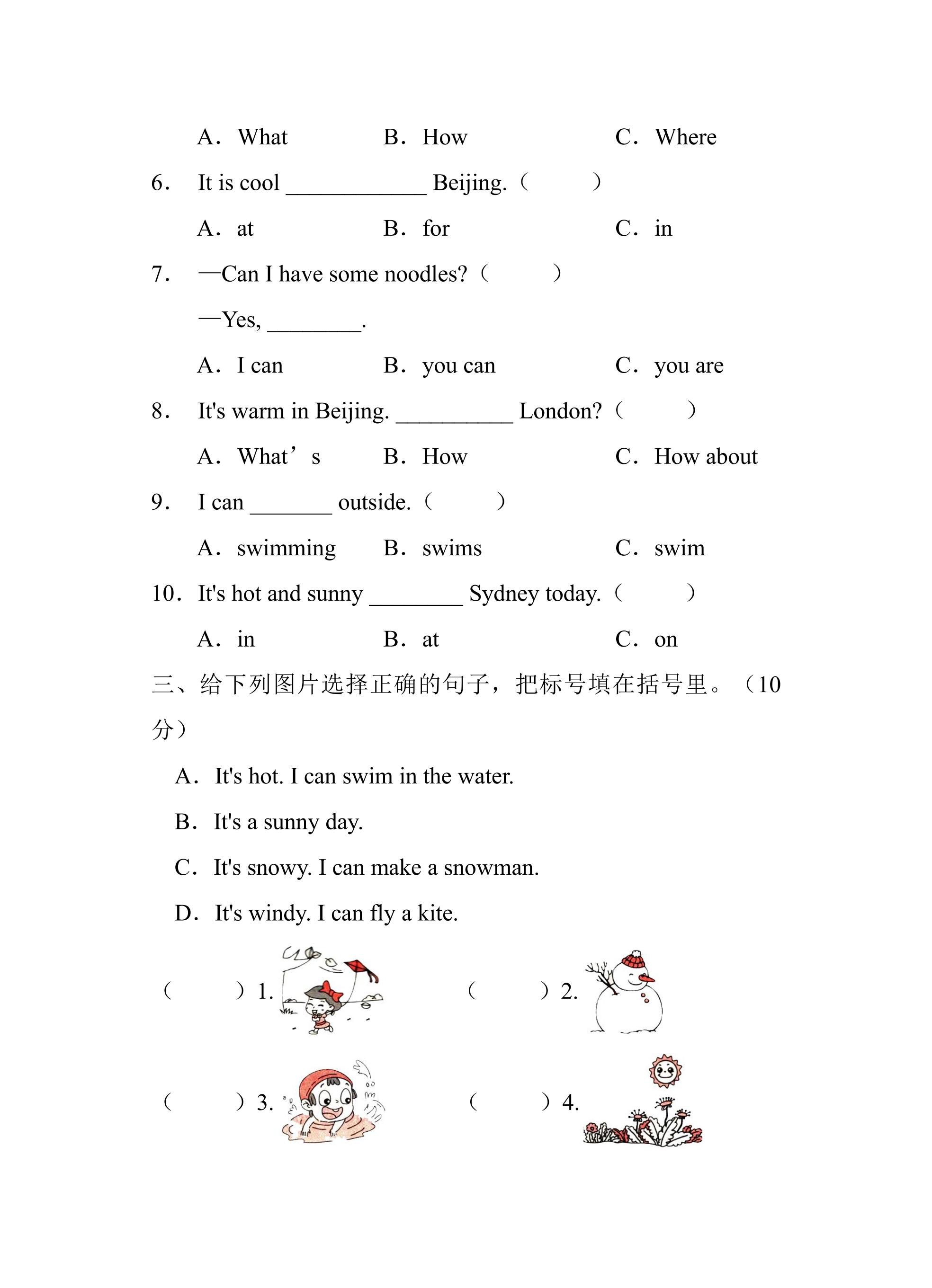 A. What B. How C. Where

6. It is cool ____ Beijing. (    )

A. at B. for C. in

7. —Can I have some noodles? (    )

—Yes, ____.

A. I can B. you can C. you are

8. It's warm in Beijing. ____ London? (    )

A. What's B. How C. How about

9. I can ____ outside. (    )

A. swimming B. swims C. swim

10. It's hot and sunny ____ Sydney today. (    )

A. in B. at C. on

三、给下列图片选择正确的句子，把标号填在括号里。（10分）

A. It's hot. I can swim in the water.

B. It's a sunny day.

C. It's snowy. I can make a snowman.

D. It's windy. I can fly a kite.

(    ) 1. (    ) 2.

(    ) 3. (    ) 4.